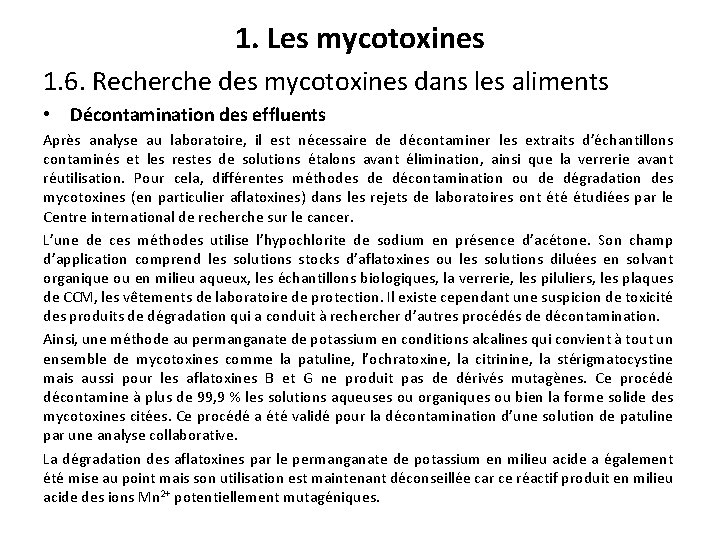 1. Les mycotoxines

1.6. Recherche des mycotoxines dans les aliments

• Décontamination des effluents

Après analyse au laboratoire, il est nécessaire de décontaminer les extraits d'échantillons contaminés et les restes de solutions étalons avant élimination, ainsi que la verrerie avant réutilisation. Pour cela, différentes méthodes de décontamination ou de dégradation des mycotoxines (en particulier aflatoxines) dans les rejets de laboratoires ont été étudiées par le Centre international de recherche sur le cancer.

L'une de ces méthodes utilise l'hypochlorite de sodium en présence d'acétone. Son champ d'application comprend les solutions stocks d'aflatoxines ou les solutions diluées en solvant organique ou en milieu aqueux, les échantillons biologiques, la verrerie, les piluliers, les plaques de CCM, les vêtements de laboratoire de protection. Il existe cependant une suspicion de toxicité des produits de dégradation qui a conduit à rechercher d'autres procédés de décontamination.

Ainsi, une méthode au permanganate de potassium en conditions alcalines qui convient à tout un ensemble de mycotoxines comme la patuline, l'ochratoxine, la citrinine, la stérigmatocystine mais aussi pour les aflatoxines B et G ne produit pas de dérivés mutagènes. Ce procédé décontamine à plus de 99,9 % les solutions aqueuses ou organiques ou bien la forme solide des mycotoxines citées. Ce procédé a été validé pour la décontamination d'une solution de patuline par une analyse collaborative.

La dégradation des aflatoxines par le permanganate de potassium en milieu acide a également été mise au point mais son utilisation est maintenant déconseillée car ce réactif produit en milieu acide des ions $Mn^{2+}$ potentiellement mutagéniques.